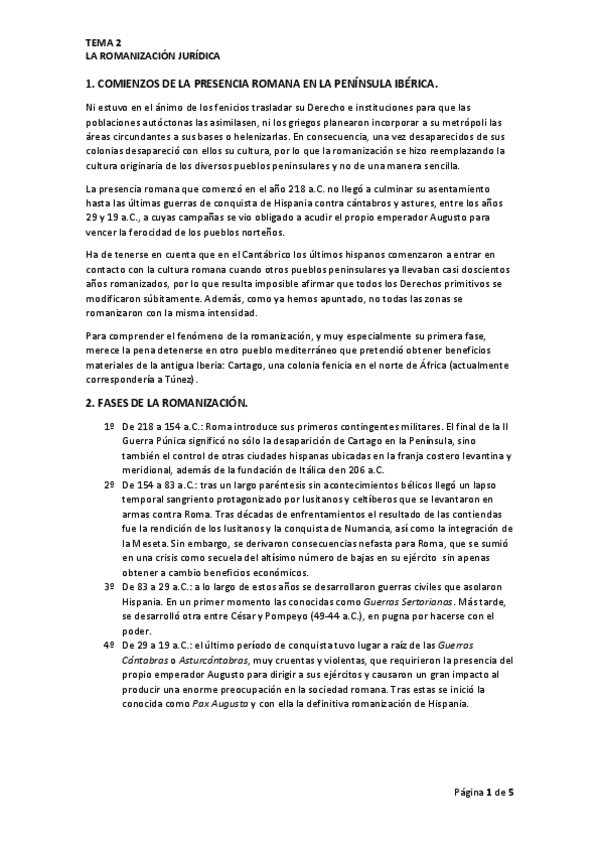 TEMA 2
LA ROMANIZACIÓN JURÍDICA

1. COMIENZOS DE LA PRESENCIA ROMANA EN LA PENÍNSULA IBÉRICA.

Ni estuvo en el ánimo de los fenicios trasladar su Derecho e instituciones para que las poblaciones autóctonas las asimilasen, ni los griegos planearon incorporar a su metrópoli las áreas circundantes a sus bases o helenizarlas. En consecuencia, una vez desaparecidos de sus colonias desapareció con ellos su cultura, por lo que la romanización se hizo reemplazando la cultura originaria de los diversos pueblos peninsulares y no de una manera sencilla.

La presencia romana que comenzó en el año 218 a.C. no llegó a culminar su asentamiento hasta las últimas guerras de conquista de Hispania contra cántabros y astures, entre los años 29 y 19 a.C., a cuyas campañas se vio obligado a acudir el propio emperador Augusto para vencer la ferocidad de los pueblos norteños.

Ha de tenerse en cuenta que en el Cantábrico los últimos hispanos comenzaron a entrar en contacto con la cultura romana cuando otros pueblos peninsulares ya llevaban casi doscientos años romanizados, por lo que resulta imposible afirmar que todos los Derechos primitivos se modificaron súbitamente. Además, como ya hemos apuntado, no todas las zonas se romanizaron con la misma intensidad.

Para comprender el fenómeno de la romanización, y muy especialmente su primera fase, merece la pena detenerse en otro pueblo mediterráneo que pretendió obtener beneficios materiales de la antigua Iberia: Cartago, una colonia fenicia en el norte de África (actualmente correspondería a Túnez).

2. FASES DE LA ROMANIZACIÓN.

1º De 218 a 154 a.C.: Roma introduce sus primeros contingentes militares. El final de la II Guerra Púnica significó no sólo la desaparición de Cartago en la Península, sino también el control de otras ciudades hispanas ubicadas en la franja costero levantina y meridional, además de la fundación de Itálica den 206 a.C.

2º De 154 a 83 a.C.: tras un largo paréntesis sin acontecimientos bélicos llegó un lapso temporal sangriento protagonizado por lusitanos y celtíberos que se levantaron en armas contra Roma. Tras décadas de enfrentamientos el resultado de las contiendas fue la rendición de los lusitanos y la conquista de Numancia, así como la integración de la Meseta. Sin embargo, se derivaron consecuencias nefasta para Roma, que se sumió en una crisis como secuela del altísimo número de bajas en su ejército sin apenas obtener a cambio beneficios económicos.

3º De 83 a 29 a.C.: a lo largo de estos años se desarrollaron guerras civiles que asolaron Hispania. En un primer momento las conocidas como Guerras Sertorianas. Más tarde, se desarrolló otra entre César y Pompeyo (49-44 a.C.), en pugna por hacerse con el poder.

4º De 29 a 19 a.C.: el último período de conquista tuvo lugar a raíz de las Guerras Cántabras o Asturcántabras, muy cruentas y violentas, que requirieron la presencia del propio emperador Augusto para dirigir a sus ejércitos y causaron un gran impacto al producir una enorme preocupación en la sociedad romana. Tras estas se inició la conocida como Pax Augusta y con ella la definitiva romanización de Hispania.

Página 1 de 5